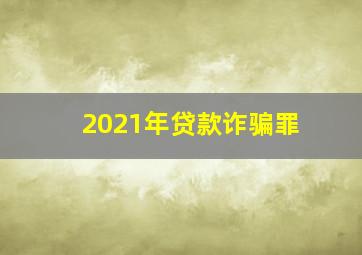 2021年贷款诈骗罪